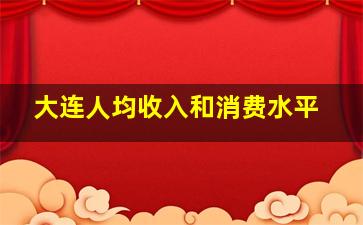 大连人均收入和消费水平